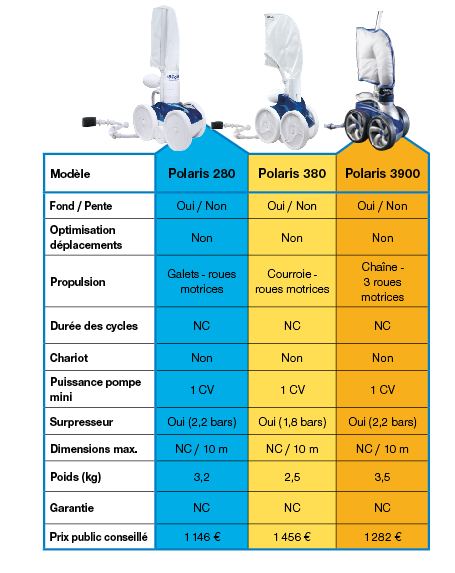 | Modèle | Polaris 280 | Polaris 380 | Polaris 3900 |
|---|---|---|---|
| Fond / Pente | Oui / Non | Oui / Non | Oui / Non |
| Optimisation déplacements | Non | Non | Non |
| Propulsion | Galets - roues motrices | Courroie - roues motrices | Chaîne - 3 roues motrices |
| Durée des cycles | NC | NC | NC |
| Chariot | Non | Non | Non |
| Puissance pompe mini | 1 CV | 1 CV | 1 CV |
| Surpresseur | Oui (2,2 bars) | Oui (1,8 bars) | Oui (2,2 bars) |
| Dimensions max. | NC / 10 m | NC / 10 m | NC / 10 m |
| Poids (kg) | 3,2 | 2,5 | 3,5 |
| Garantie | NC | NC | NC |
| Prix public conseillé | 1 146 € | 1 456 € | 1 282 € |